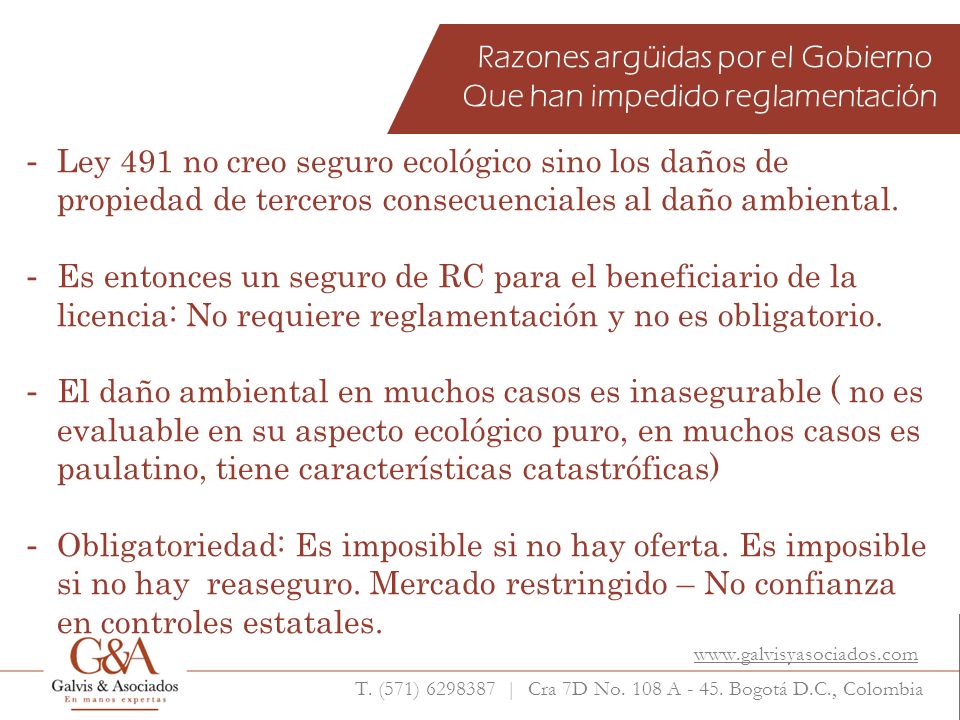 Razones argüidas por el Gobierno
Que han impedido reglamentación

- Ley 491 no creo seguro ecológico sino los daños de propiedad de terceros consecuenciales al daño ambiental.

- Es entonces un seguro de RC para el beneficiario de la licencia: No requiere reglamentación y no es obligatorio.

- El daño ambiental en muchos casos es inasegurable ( no es evaluable en su aspecto ecológico puro, en muchos casos es paulatino, tiene características catastróficas)

- Obligatoriedad: Es imposible si no hay oferta. Es imposible si no hay reaseguro. Mercado restringido – No confianza en controles estatales.

G&A
Galvis & Asociados
En manos expertas

www.galvisyasociados.com

T. (571) 6298387 | Cra 7D No. 108 A - 45. Bogotá D.C., Colombia